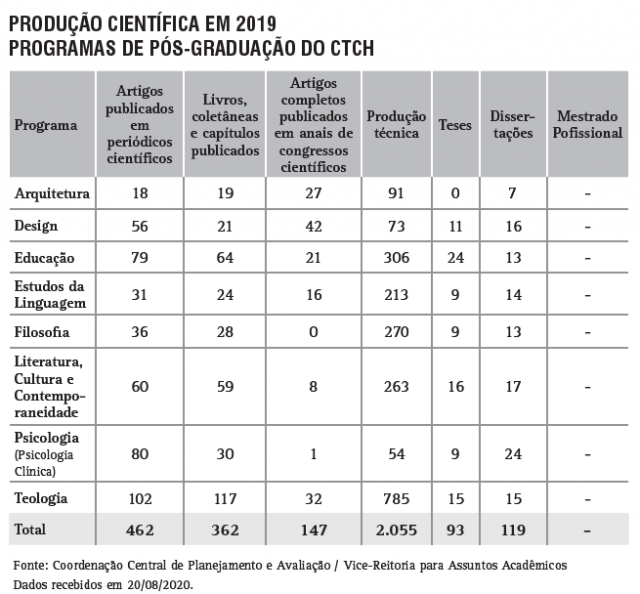 PRODUÇÃO CIENTÍFICA EM 2019
PROGRAMAS DE PÓS-GRADUAÇÃO DO CTCH

| Programa | Artigos publicados em periódicos científicos | Livros, coletâneas e capítulos publicados | Artigos completos publicados em anais de congressos científicos | Produção técnica | Teses | Dissertações | Mestrado Pofissional |
|---|---|---|---|---|---|---|---|
| Arquitetura | 18 | 19 | 27 | 91 | 0 | 7 | - |
| Design | 56 | 21 | 42 | 73 | 11 | 16 | - |
| Educação | 79 | 64 | 21 | 306 | 24 | 13 | - |
| Estudos da Linguagem | 31 | 24 | 16 | 213 | 9 | 14 | - |
| Filosofia | 36 | 28 | 0 | 270 | 9 | 13 | - |
| Literatura, Cultura e Contemporaneidade | 60 | 59 | 8 | 263 | 16 | 17 | - |
| Psicologia (Psicologia Clínica) | 80 | 30 | 1 | 54 | 9 | 24 | - |
| Teologia | 102 | 117 | 32 | 785 | 15 | 15 | - |
| Total | 462 | 362 | 147 | 2.055 | 93 | 119 | - |

Fonte: Coordenação Central de Planejamento e Avaliação / Vice-Reitoria para Assuntos Acadêmicos
Dados recebidos em 20/08/2020.